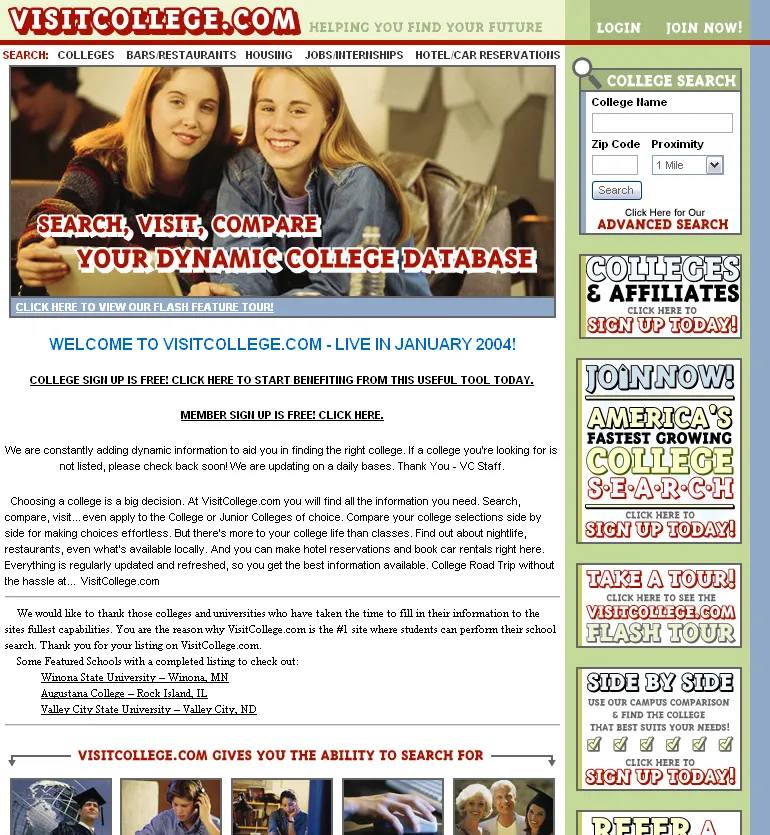 VISITCOLLEGE.COM HELPING YOU FIND YOUR FUTURE

LOGIN JOIN NOW!

SEARCH: COLLEGES BARS/RESTAURANTS HOUSING JOBS/INTERNSHIPS HOTEL/CAR RESERVATIONS

SEARCH, VISIT, COMPARE
YOUR DYNAMIC COLLEGE DATABASE

CLICK HERE TO VIEW OUR FLASH FEATURE TOUR!

WELCOME TO VISITCOLLEGE.COM - LIVE IN JANUARY 2004!

COLLEGE SIGN UP IS FREE! CLICK HERE TO START BENEFITING FROM THIS USEFUL TOOL TODAY.

MEMBER SIGN UP IS FREE! CLICK HERE.

We are constantly adding dynamic information to aid you in finding the right college. If a college you're looking for is not listed, please check back soon! We are updating on a daily bases. Thank You - VC Staff.

Choosing a college is a big decision. At VisitCollege.com you will find all the information you need. Search, compare, visit...even apply to the College or Junior Colleges of choice. Compare your college selections side by side for making choices effortless. But there's more to your college life than classes. Find out about nightlife, restaurants, even what's available locally. And you can make hotel reservations and book car rentals right here. Everything is regularly updated and refreshed, so you get the best information available. College Road Trip without the hassle at... VisitCollege.com

We would like to thank those colleges and universities who have taken the time to fill in their information to the sites fullest capabilities. You are the reason why VisitCollege.com is the #1 site where students can perform their school search. Thank you for your listing on VisitCollege.com.

Some Featured Schools with a completed listing to check out:
Winona State University – Winona, MN
Augustana College – Rock Island, IL
Valley City State University – Valley City, ND

VISITCOLLEGE.COM GIVES YOU THE ABILITY TO SEARCH FOR

COLLEGE SEARCH
College Name
Zip Code Proximity
1 Mile
Search
Click Here for Our
ADVANCED SEARCH

COLLEGES & AFFILIATES
CLICK HERE TO
SIGN UP TODAY!

JOIN NOW!
AMERICA'S FASTEST GROWING COLLEGE S·E·A·R·C·H
CLICK HERE TO
SIGN UP TODAY!

TAKE A TOUR!
CLICK HERE TO SEE THE
VISITCOLLEGE.COM
FLASH TOUR

SIDE BY SIDE
USE OUR CAMPUS COMPARISON & FIND THE COLLEGE THAT BEST SUITS YOUR NEEDS!
CLICK HERE TO
SIGN UP TODAY!

REFER A